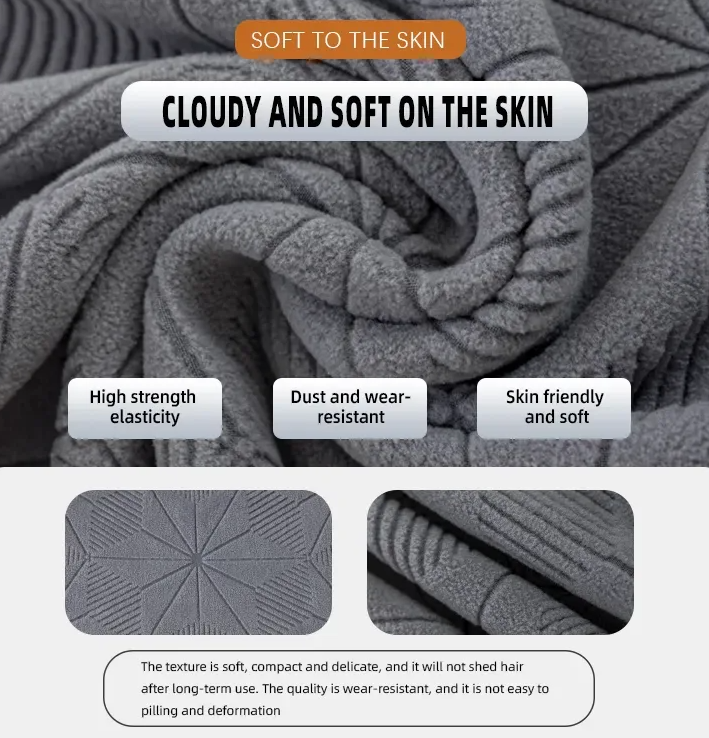 SOFT TO THE SKIN

CLOUDY AND SOFT ON THE SKIN

High strength elasticity

Dust and wear-resistant

Skin friendly and soft

The texture is soft, compact and delicate, and it will not shed hair after long-term use. The quality is wear-resistant, and it is not easy to pilling and deformation